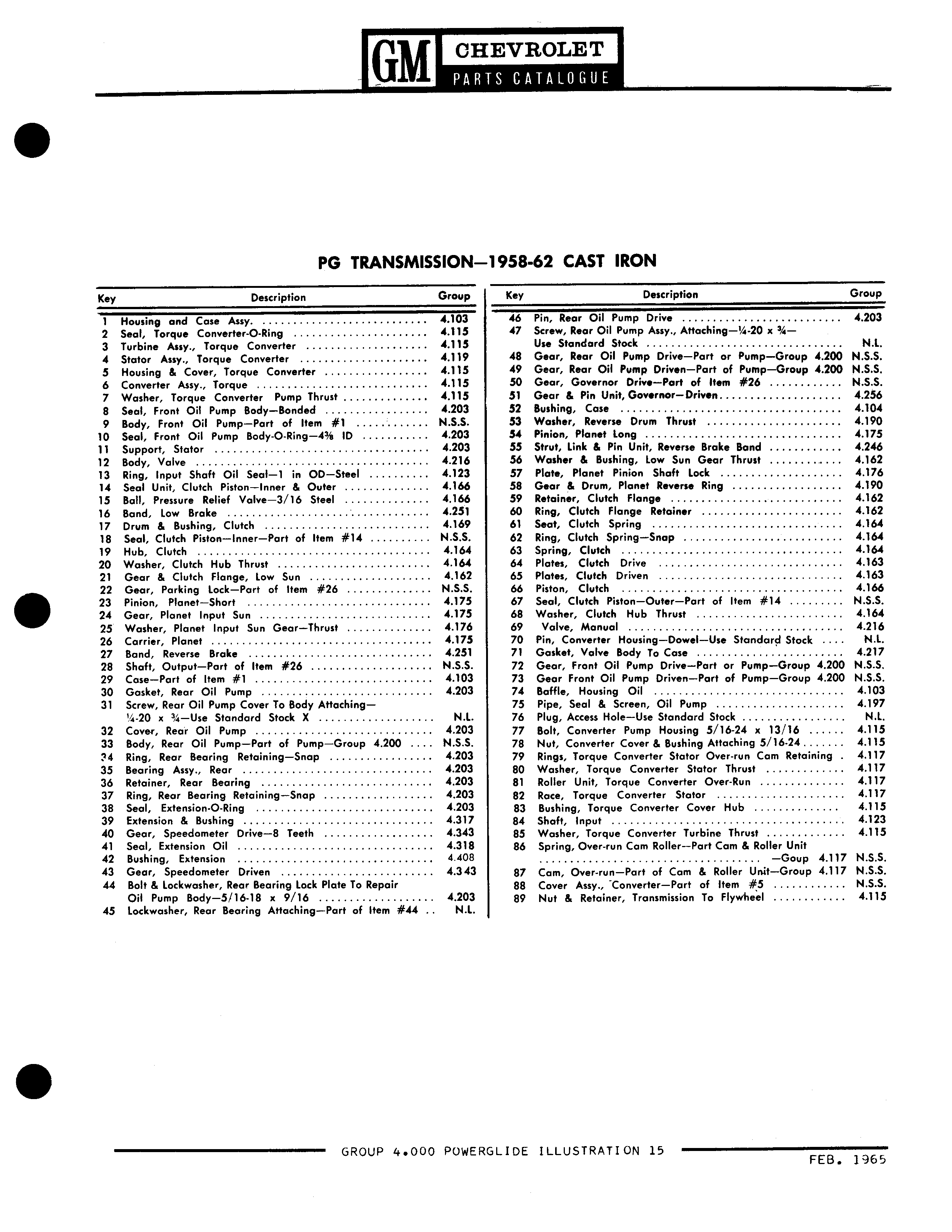 GM CHEVROLET
PARTS CATALOGUE

PG TRANSMISSION—1958-62 CAST IRON

| Key | Description | Group |
|---|---|---|
| 1 | Housing and Case Assy. | 4.103 |
| 2 | Seal, Torque Converter-O-Ring | 4.115 |
| 3 | Turbine Assy., Torque Converter | 4.115 |
| 4 | Stator Assy., Torque Converter | 4.119 |
| 5 | Housing & Cover, Torque Converter | 4.115 |
| 6 | Converter Assy., Torque | 4.115 |
| 7 | Washer, Torque Converter Pump Thrust | 4.115 |
| 8 | Seal, Front Oil Pump Body—Bonded | 4.203 |
| 9 | Body, Front Oil Pump—Part of Item #1 | N.S.S. |
| 10 | Seal, Front Oil Pump Body-O-Ring—4⅜ ID | 4.203 |
| 11 | Support, Stator | 4.203 |
| 12 | Body, Valve | 4.216 |
| 13 | Ring, Input Shaft Oil Seal—1 in OD—Steel | 4.123 |
| 14 | Seal Unit, Clutch Piston—Inner & Outer | 4.166 |
| 15 | Ball, Pressure Relief Valve—3/16 Steel | 4.166 |
| 16 | Band, Low Brake | 4.251 |
| 17 | Drum & Bushing, Clutch | 4.169 |
| 18 | Seal, Clutch Piston—Inner—Part of Item #14 | N.S.S. |
| 19 | Hub, Clutch | 4.164 |
| 20 | Washer, Clutch Hub Thrust | 4.164 |
| 21 | Gear & Clutch Flange, Low Sun | 4.162 |
| 22 | Gear, Parking Lock—Part of Item #26 | N.S.S. |
| 23 | Pinion, Planet—Short | 4.175 |
| 24 | Gear, Planet Input Sun | 4.175 |
| 25 | Washer, Planet Input Sun Gear—Thrust | 4.176 |
| 26 | Carrier, Planet | 4.175 |
| 27 | Band, Reverse Brake | 4.251 |
| 28 | Shaft, Output—Part of Item #26 | N.S.S. |
| 29 | Case—Part of Item #1 | 4.103 |
| 30 | Gasket, Rear Oil Pump | 4.203 |
| 31 | Screw, Rear Oil Pump Cover To Body Attaching—¼-20 x ¾—Use Standard Stock X | N.L. |
| 32 | Cover, Rear Oil Pump | 4.203 |
| 33 | Body, Rear Oil Pump—Part of Pump—Group 4.200 | N.S.S. |
| 34 | Ring, Rear Bearing Retaining—Snap | 4.203 |
| 35 | Bearing Assy., Rear | 4.203 |
| 36 | Retainer, Rear Bearing | 4.203 |
| 37 | Ring, Rear Bearing Retaining—Snap | 4.203 |
| 38 | Seal, Extension-O-Ring | 4.203 |
| 39 | Extension & Bushing | 4.317 |
| 40 | Gear, Speedometer Drive—8 Teeth | 4.343 |
| 41 | Seal, Extension Oil | 4.318 |
| 42 | Bushing, Extension | 4.408 |
| 43 | Gear, Speedometer Driven | 4.343 |
| 44 | Bolt & Lockwasher, Rear Bearing Lock Plate To Repair Oil Pump Body—5/16-18 x 9/16 | 4.203 |
| 45 | Lockwasher, Rear Bearing Attaching—Part of Item #44 | N.L. |

| Key | Description | Group |
|---|---|---|
| 46 | Pin, Rear Oil Pump Drive | 4.203 |
| 47 | Screw, Rear Oil Pump Assy., Attaching—¼-20 x ¾—Use Standard Stock | N.L. |
| 48 | Gear, Rear Oil Pump Drive—Part or Pump—Group 4.200 | N.S.S. |
| 49 | Gear, Rear Oil Pump Driven—Part of Pump—Group 4.200 | N.S.S. |
| 50 | Gear, Governor Drive—Part of Item #26 | N.S.S. |
| 51 | Gear & Pin Unit, Governor—Driven | 4.256 |
| 52 | Bushing, Case | 4.104 |
| 53 | Washer, Reverse Drum Thrust | 4.190 |
| 54 | Pinion, Planet Long | 4.175 |
| 55 | Strut, Link & Pin Unit, Reverse Brake Band | 4.246 |
| 56 | Washer & Bushing, Low Sun Gear Thrust | 4.162 |
| 57 | Plate, Planet Pinion Shaft Lock | 4.176 |
| 58 | Gear & Drum, Planet Reverse Ring | 4.190 |
| 59 | Retainer, Clutch Flange | 4.162 |
| 60 | Ring, Clutch Flange Retainer | 4.162 |
| 61 | Seat, Clutch Spring | 4.164 |
| 62 | Ring, Clutch Spring—Snap | 4.164 |
| 63 | Spring, Clutch | 4.164 |
| 64 | Plates, Clutch Drive | 4.163 |
| 65 | Plates, Clutch Driven | 4.163 |
| 66 | Piston, Clutch | 4.166 |
| 67 | Seal, Clutch Piston—Outer—Part of Item #14 | N.S.S. |
| 68 | Washer, Clutch Hub Thrust | 4.164 |
| 69 | Valve, Manual | 4.216 |
| 70 | Pin, Converter Housing—Dowel—Use Standard Stock | N.L. |
| 71 | Gasket, Valve Body To Case | 4.217 |
| 72 | Gear, Front Oil Pump Drive—Part or Pump—Group 4.200 | N.S.S. |
| 73 | Gear Front Oil Pump Driven—Part of Pump—Group 4.200 | N.S.S. |
| 74 | Baffle, Housing Oil | 4.103 |
| 75 | Pipe, Seal & Screen, Oil Pump | 4.197 |
| 76 | Plug, Access Hole—Use Standard Stock | N.L. |
| 77 | Bolt, Converter Pump Housing 5/16-24 x 13/16 | 4.115 |
| 78 | Nut, Converter Cover & Bushing Attaching 5/16-24 | 4.115 |
| 79 | Rings, Torque Converter Stator Over-run Cam Retaining | 4.117 |
| 80 | Washer, Torque Converter Stator Thrust | 4.117 |
| 81 | Roller Unit, Torque Converter Over-Run | 4.117 |
| 82 | Race, Torque Converter Stator | 4.117 |
| 83 | Bushing, Torque Converter Cover Hub | 4.115 |
| 84 | Shaft, Input | 4.123 |
| 85 | Washer, Torque Converter Turbine Thrust | 4.115 |
| 86 | Spring, Over-run Cam Roller—Part Cam & Roller Unit —Goup 4.117 | N.S.S. |
| 87 | Cam, Over-run—Part of Cam & Roller Unit—Group 4.117 | N.S.S. |
| 88 | Cover Assy., Converter—Part of Item #5 | N.S.S. |
| 89 | Nut & Retainer, Transmission To Flywheel | 4.115 |

GROUP 4.000 POWERGLIDE ILLUSTRATION 15
FEB. 1965